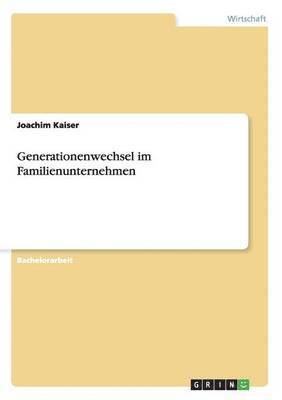 Wirtschaft

Joachim Kaiser

Generationenwechsel im Familienunternehmen

Bachelorarbeit

GRIN